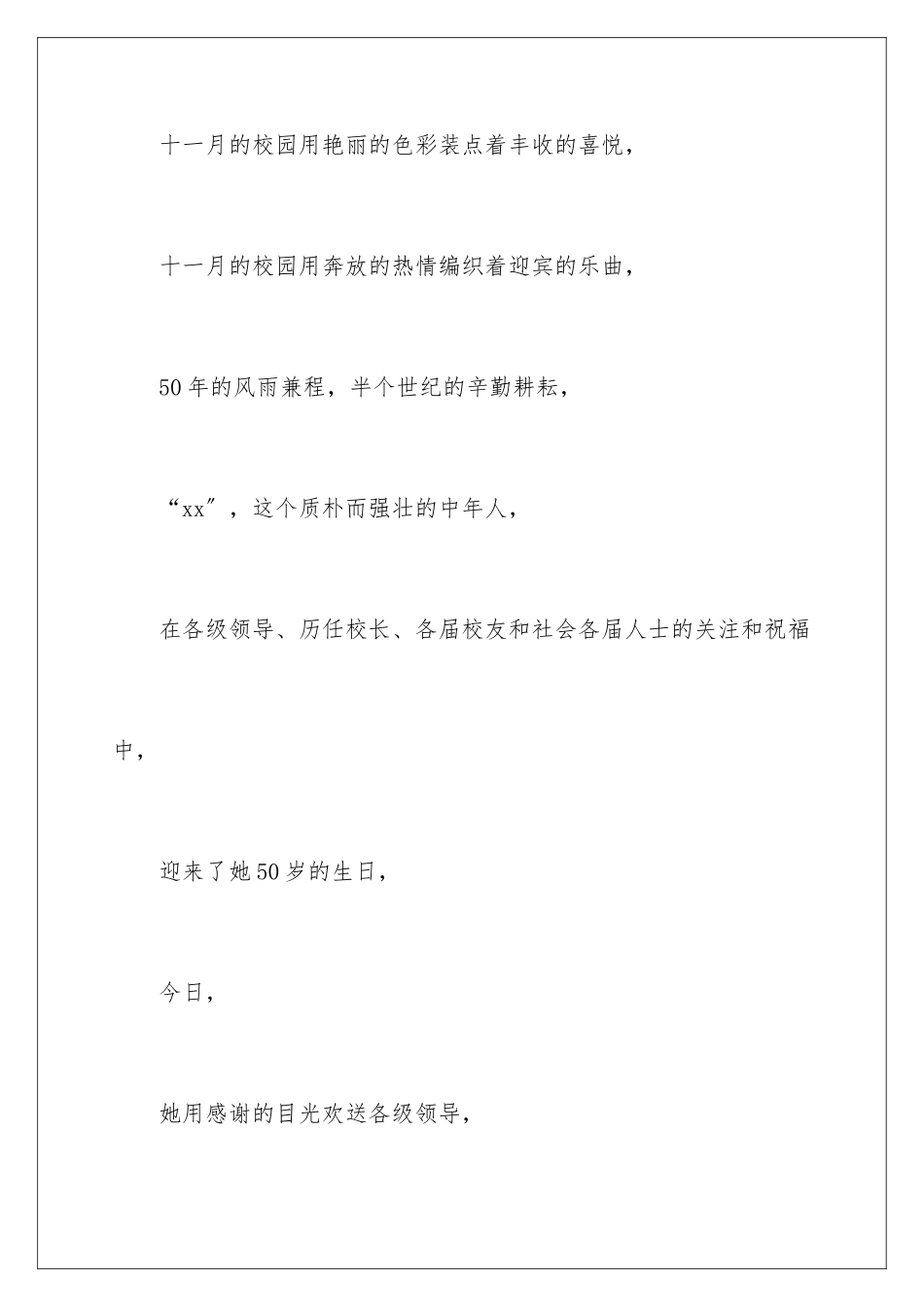 十一月的校园用艳丽的色彩装点着丰收的喜悦，

十一月的校园用奔放的热情编织着迎宾的乐曲，

50年的风雨兼程，半个世纪的辛勤耕耘，

“xx”，这个质朴而强壮的中年人，

在各级领导、历任校长、各届校友和社会各届人士的关注和祝福中，

迎来了她50岁的生日，

今日，

她用感谢的目光欢送各级领导，